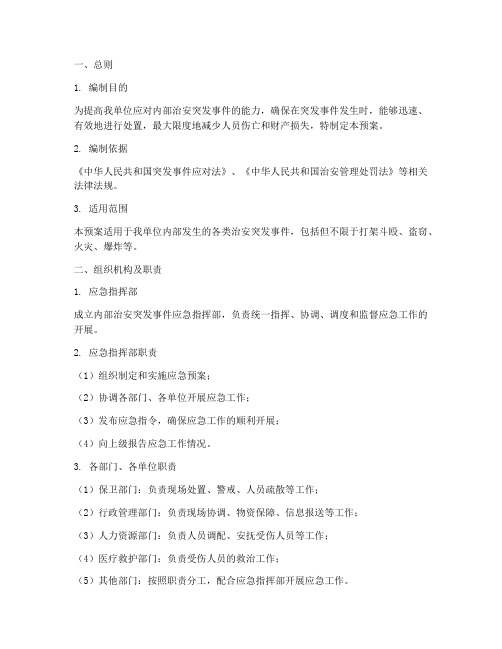 一、总则

1. 编制目的

为提高我单位应对内部治安突发事件的能力，确保在突发事件发生时，能够迅速、有效地进行处置，最大限度地减少人员伤亡和财产损失，特制定本预案。

2. 编制依据

《中华人民共和国突发事件应对法》、《中华人民共和国治安管理处罚法》等相关法律法规。

3. 适用范围

本预案适用于我单位内部发生的各类治安突发事件，包括但不限于打架斗殴、盗窃、火灾、爆炸等。

二、组织机构及职责

1. 应急指挥部

成立内部治安突发事件应急指挥部，负责统一指挥、协调、调度和监督应急工作的开展。

2. 应急指挥部职责

（1）组织制定和实施应急预案；

（2）协调各部门、各单位开展应急工作；

（3）发布应急指令，确保应急工作的顺利开展；

（4）向上级报告应急工作情况。

3. 各部门、各单位职责

（1）保卫部门：负责现场处置、警戒、人员疏散等工作；

（2）行政管理部门：负责现场协调、物资保障、信息报送等工作；

（3）人力资源部门：负责人员调配、安抚受伤人员等工作；

（4）医疗救护部门：负责受伤人员的救治工作；

（5）其他部门：按照职责分工，配合应急指挥部开展应急工作。